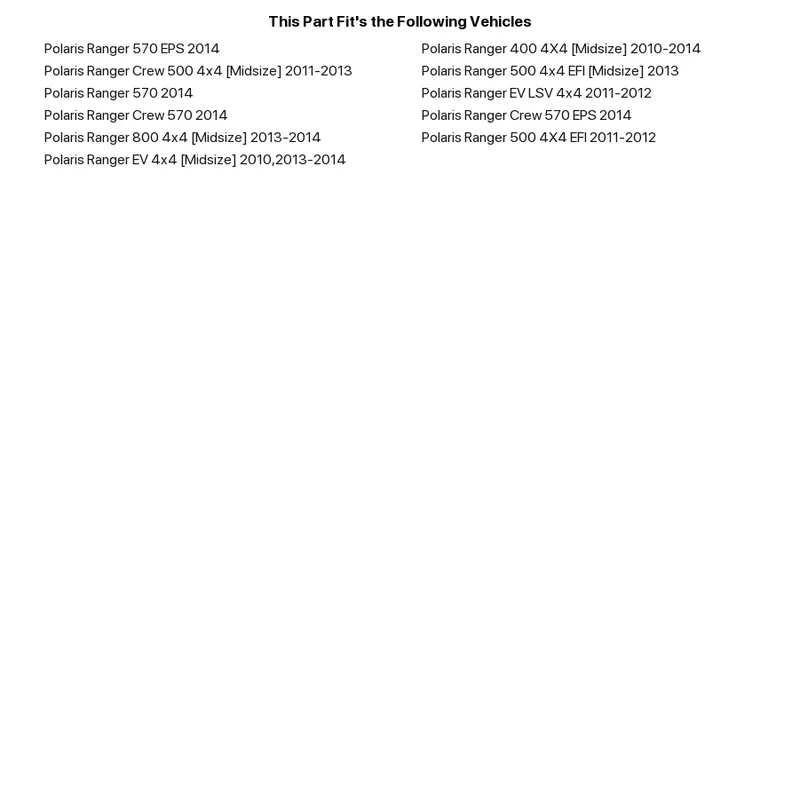 This Part Fit's the Following Vehicles

Polaris Ranger 570 EPS 2014
Polaris Ranger Crew 500 4x4 [Midsize] 2011-2013
Polaris Ranger 570 2014
Polaris Ranger Crew 570 2014
Polaris Ranger 800 4x4 [Midsize] 2013-2014
Polaris Ranger EV 4x4 [Midsize] 2010,2013-2014

Polaris Ranger 400 4X4 [Midsize] 2010-2014
Polaris Ranger 500 4x4 EFI [Midsize] 2013
Polaris Ranger EV LSV 4x4 2011-2012
Polaris Ranger Crew 570 EPS 2014
Polaris Ranger 500 4X4 EFI 2011-2012